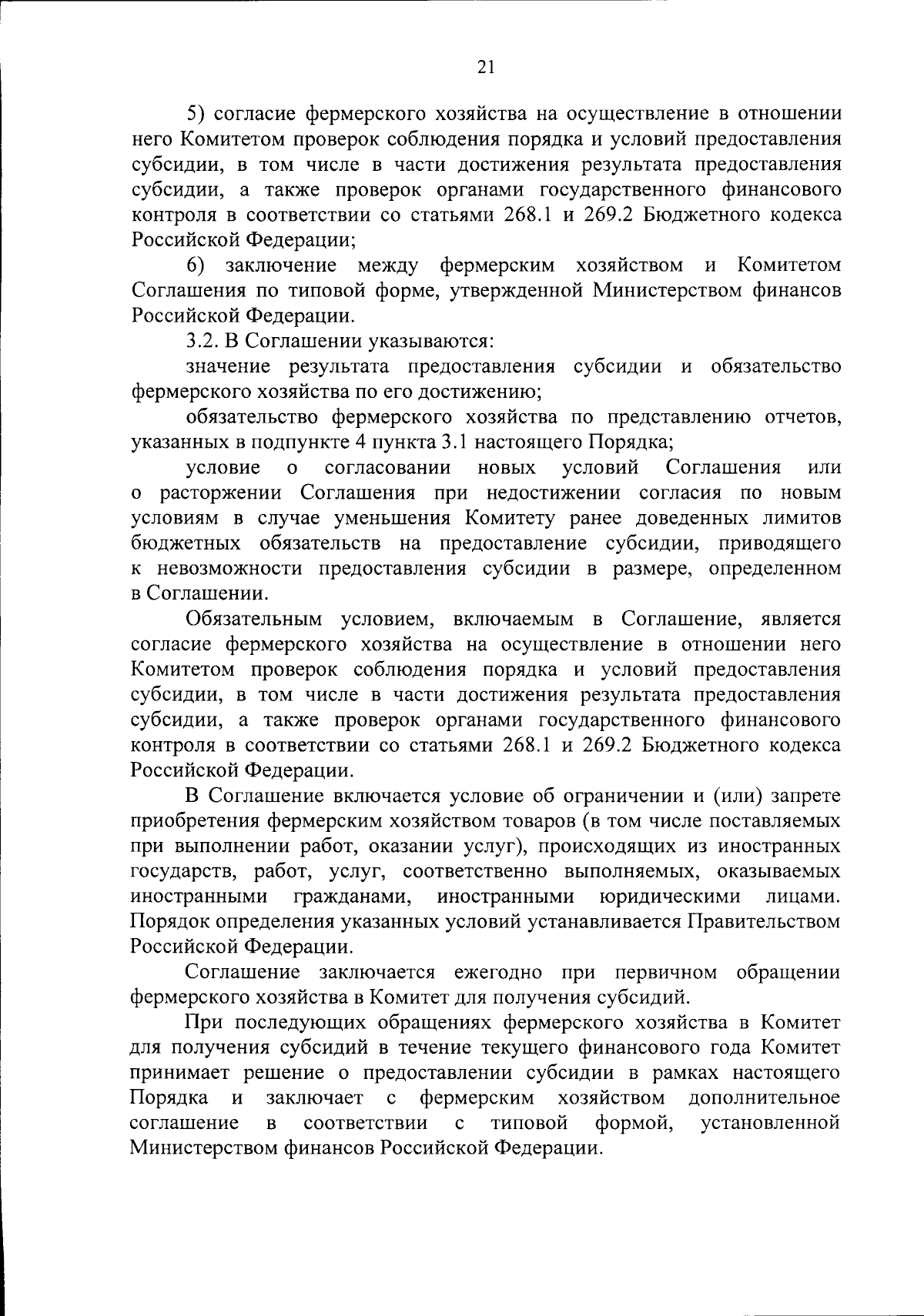 21

5) согласие фермерского хозяйства на осуществление в отношении него Комитетом проверок соблюдения порядка и условий предоставления субсидии, в том числе в части достижения результата предоставления субсидии, а также проверок органами государственного финансового контроля в соответствии со статьями 268.1 и 269.2 Бюджетного кодекса Российской Федерации;

6) заключение между фермерским хозяйством и Комитетом Соглашения по типовой форме, утвержденной Министерством финансов Российской Федерации.

3.2. В Соглашении указываются:

значение результата предоставления субсидии и обязательство фермерского хозяйства по его достижению;

обязательство фермерского хозяйства по представлению отчетов, указанных в подпункте 4 пункта 3.1 настоящего Порядка;

условие о согласовании новых условий Соглашения или о расторжении Соглашения при недостижении согласия по новым условиям в случае уменьшения Комитету ранее доведенных лимитов бюджетных обязательств на предоставление субсидии, приводящего к невозможности предоставления субсидии в размере, определенном в Соглашении.

Обязательным условием, включаемым в Соглашение, является согласие фермерского хозяйства на осуществление в отношении него Комитетом проверок соблюдения порядка и условий предоставления субсидии, в том числе в части достижения результата предоставления субсидии, а также проверок органами государственного финансового контроля в соответствии со статьями 268.1 и 269.2 Бюджетного кодекса Российской Федерации.

В Соглашение включается условие об ограничении и (или) запрете приобретения фермерским хозяйством товаров (в том числе поставляемых при выполнении работ, оказании услуг), происходящих из иностранных государств, работ, услуг, соответственно выполняемых, оказываемых иностранными гражданами, иностранными юридическими лицами. Порядок определения указанных условий устанавливается Правительством Российской Федерации.

Соглашение заключается ежегодно при первичном обращении фермерского хозяйства в Комитет для получения субсидий.

При последующих обращениях фермерского хозяйства в Комитет для получения субсидий в течение текущего финансового года Комитет принимает решение о предоставлении субсидии в рамках настоящего Порядка и заключает с фермерским хозяйством дополнительное соглашение в соответствии с типовой формой, установленной Министерством финансов Российской Федерации.